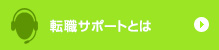 転職サポートとは